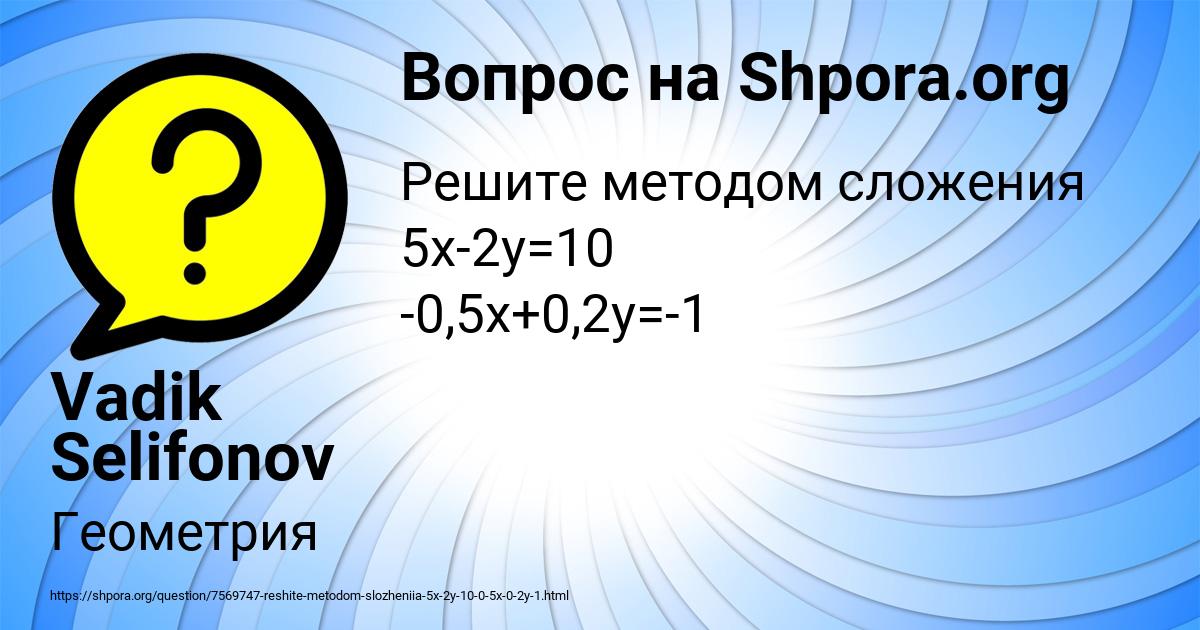 Вопрос на Shpora.org

Решите методом сложения
$5x-2y=10$
$-0,5x+0,2y=-1$

Vadik Selifonov

Геометрия

https://shpora.org/question/7569747-reshite-metodom-slozheniia-5x-2y-10-0-5x-0-2y-1.html